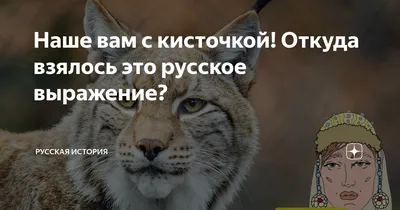 Наше вам с кисточкой! Откуда взялось это русское выражение?

РУССКАЯ ИСТОРИЯ